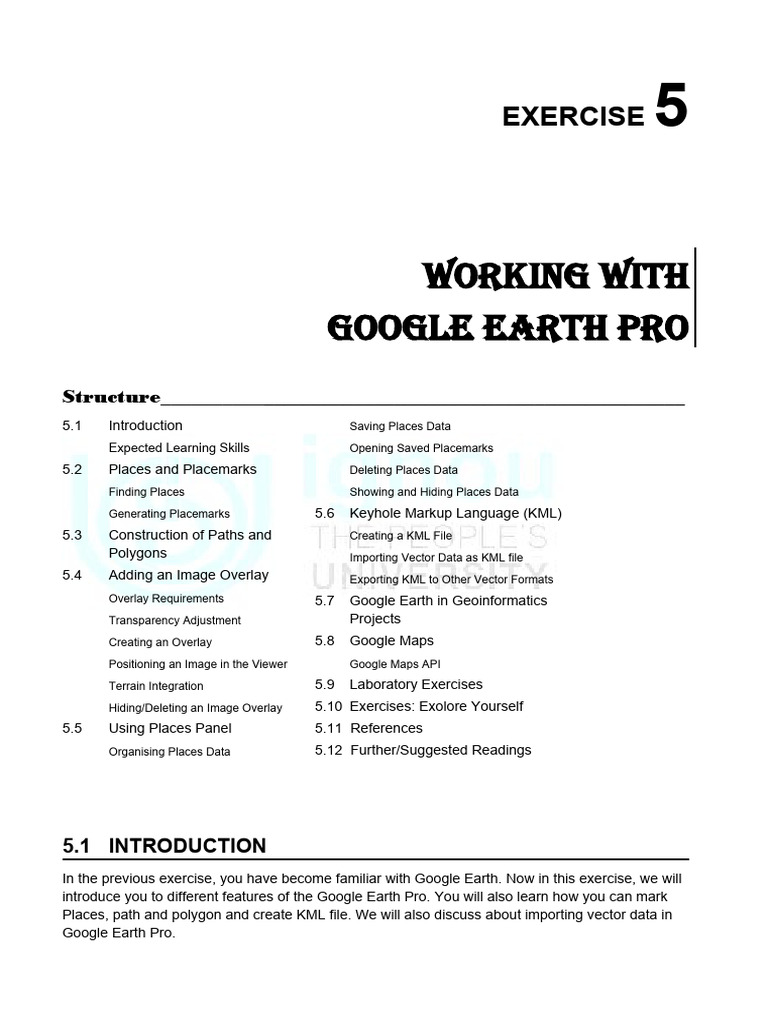 EXERCISE 5

WORKING WITH GOOGLE EARTH PRO

Structure

5.1 Introduction
Expected Learning Skills
5.2 Places and Placemarks
Finding Places
Generating Placemarks
5.3 Construction of Paths and Polygons
5.4 Adding an Image Overlay
Overlay Requirements
Transparency Adjustment
Creating an Overlay
Positioning an Image in the Viewer
Terrain Integration
Hiding/Deleting an Image Overlay
5.5 Using Places Panel
Organising Places Data

Saving Places Data
Opening Saved Placemarks
Deleting Places Data
Showing and Hiding Places Data
5.6 Keyhole Markup Language (KML)
Creating a KML File
Importing Vector Data as KML file
Exporting KML to Other Vector Formats
5.7 Google Earth in Geoinformatics Projects
5.8 Google Maps
Google Maps API
5.9 Laboratory Exercises
5.10 Exercises: Exolore Yourself
5.11 References
5.12 Further/Suggested Readings

ignou THE PEOPLE'S UNIVERSITY

5.1 INTRODUCTION

In the previous exercise, you have become familiar with Google Earth. Now in this exercise, we will introduce you to different features of the Google Earth Pro. You will also learn how you can mark Places, path and polygon and create KML file. We will also discuss about importing vector data in Google Earth Pro.